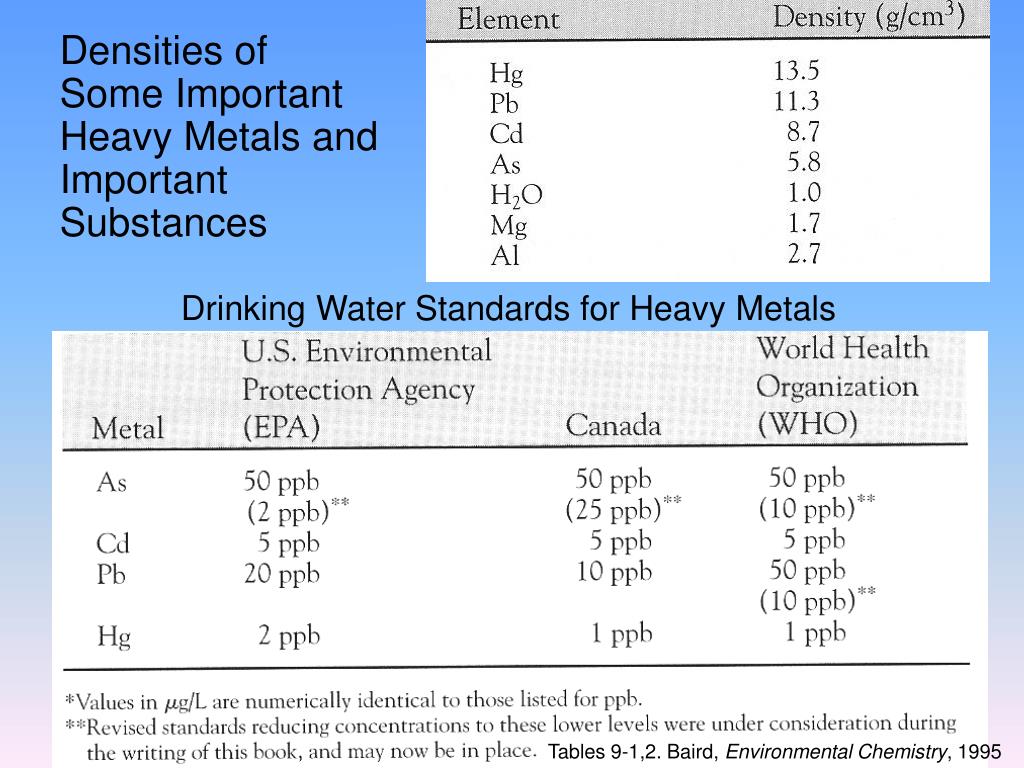 Densities of Some Important Heavy Metals and Important Substances

| Element | Density (g/cm$^3$) |
|---|---|
| Hg | 13.5 |
| Pb | 11.3 |
| Cd | 8.7 |
| As | 5.8 |
| $H_2O$ | 1.0 |
| Mg | 1.7 |
| Al | 2.7 |

Drinking Water Standards for Heavy Metals

| Metal | U.S. Environmental Protection Agency (EPA) | Canada | World Health Organization (WHO) |
|---|---|---|---|
| As | 50 ppb (2 ppb)** | 50 ppb (25 ppb)** | 50 ppb (10 ppb)** |
| Cd | 5 ppb | 5 ppb | 5 ppb |
| Pb | 20 ppb | 10 ppb | 50 ppb (10 ppb)** |
| Hg | 2 ppb | 1 ppb | 1 ppb |

*Values in $\mu$g/L are numerically identical to those listed for ppb.
**Revised standards reducing concentrations to these lower levels were under consideration during the writing of this book, and may now be in place.

Tables 9-1,2. Baird, Environmental Chemistry, 1995